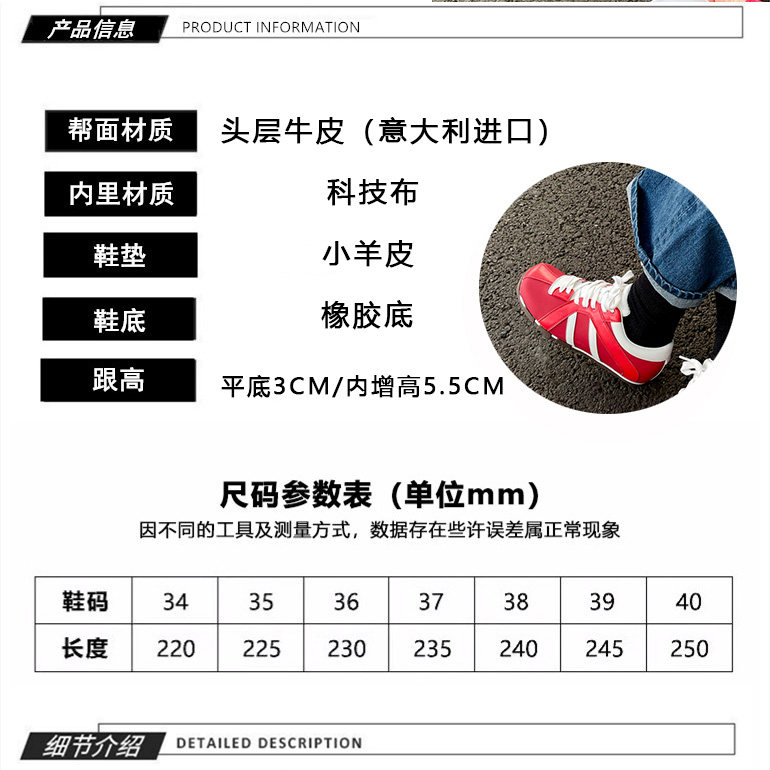 产品信息 PRODUCT INFORMATION

帮面材质 头层牛皮（意大利进口）

内里材质 科技布

鞋垫 小羊皮

鞋底 橡胶底

跟高 平底3CM/内增高5.5CM

尺码参数表（单位mm）

因不同的工具及测量方式，数据存在些许误差属正常现象

| 鞋码 | 34 | 35 | 36 | 37 | 38 | 39 | 40 |
|---|---|---|---|---|---|---|---|
| 长度 | 220 | 225 | 230 | 235 | 240 | 245 | 250 |

细节介绍 DETAILED DESCRIPTION